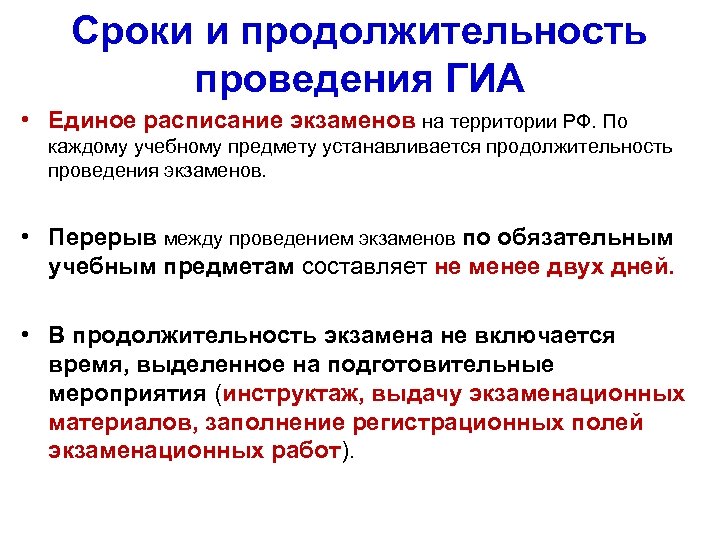 Сроки и продолжительность проведения ГИА

• Единое расписание экзаменов на территории РФ. По каждому учебному предмету устанавливается продолжительность проведения экзаменов.

• Перерыв между проведением экзаменов по обязательным учебным предметам составляет не менее двух дней.

• В продолжительность экзамена не включается время, выделенное на подготовительные мероприятия (инструктаж, выдачу экзаменационных материалов, заполнение регистрационных полей экзаменационных работ).